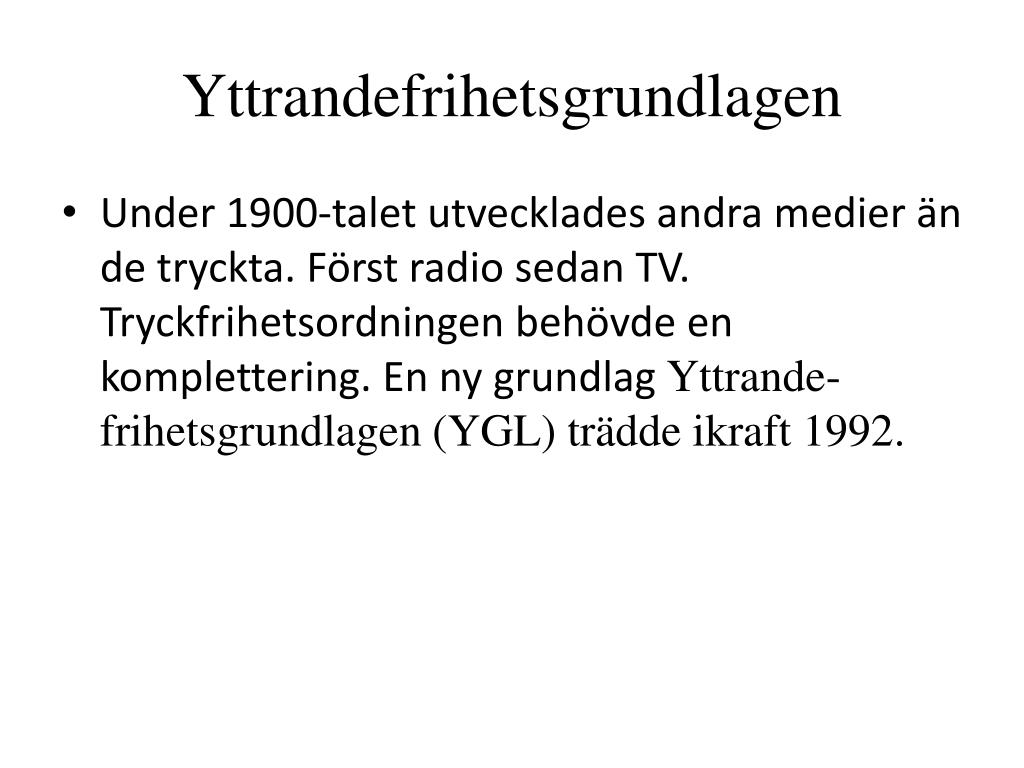 Yttrandefrihetsgrundlagen

• Under 1900-talet utvecklades andra medier än de tryckta. Först radio sedan TV. Tryckfrihetsordningen behövde en komplettering. En ny grundlag Yttrandefrihetsgrundlagen (YGL) trädde ikraft 1992.